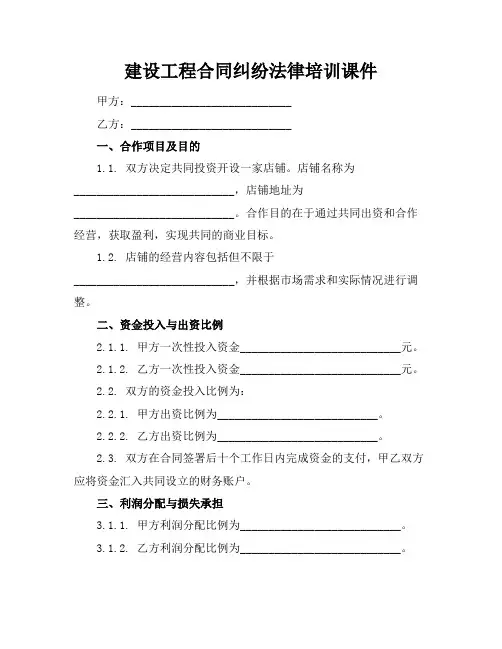 建设工程合同纠纷法律培训课件

甲方：____________________________

乙方：____________________________

一、合作项目及目的

1.1. 双方决定共同投资开设一家店铺。店铺名称为____________________________，店铺地址为____________________________。合作目的在于通过共同出资和合作经营，获取盈利，实现共同的商业目标。

1.2. 店铺的经营内容包括但不限于____________________________，并根据市场需求和实际情况进行调整。

二、资金投入与出资比例

2.1.1. 甲方一次性投入资金____________________________元。

2.1.2. 乙方一次性投入资金____________________________元。

2.2. 双方的资金投入比例为：

2.2.1. 甲方出资比例为____________________________。

2.2.2. 乙方出资比例为____________________________。

2.3. 双方在合同签署后十个工作日内完成资金的支付，甲乙双方应将资金汇入共同设立的财务账户。

三、利润分配与损失承担

3.1.1. 甲方利润分配比例为____________________________。

3.1.2. 乙方利润分配比例为____________________________。